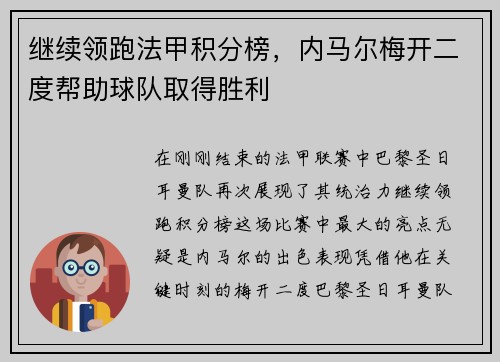 继续领跑法甲积分榜，内马尔梅开二度帮助球队取得胜利

在刚刚结束的法甲联赛中巴黎圣日耳曼队再次展现了其统治力继续领跑积分榜这场比赛中最大的亮点无疑是内马尔的出色表现凭借他在关键时刻的梅开二度巴黎圣日耳曼队